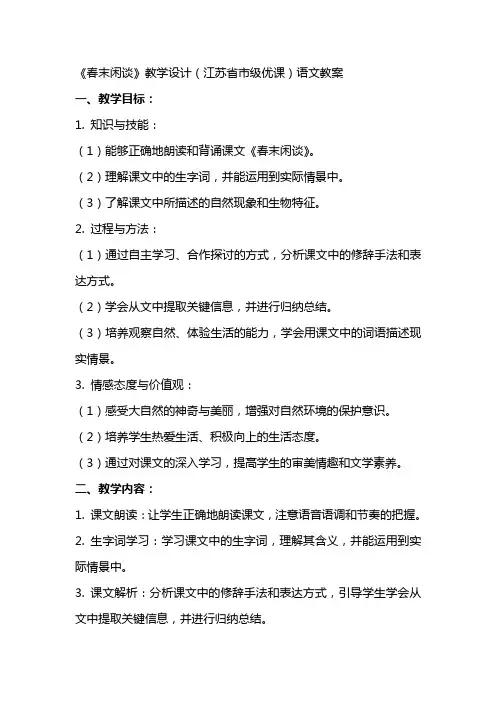 《春末闲谈》教学设计（江苏省市级优课）语文教案

一、教学目标：

1. 知识与技能：

（1）能够正确地朗读和背诵课文《春末闲谈》。

（2）理解课文中的生字词，并能运用到实际情景中。

（3）了解课文中所描述的自然现象和生物特征。

2. 过程与方法：

（1）通过自主学习、合作探讨的方式，分析课文中的修辞手法和表达方式。

（2）学会从文中提取关键信息，并进行归纳总结。

（3）培养观察自然、体验生活的能力，学会用课文中的词语描述现实情景。

3. 情感态度与价值观：

（1）感受大自然的神奇与美丽，增强对自然环境的保护意识。

（2）培养学生热爱生活、积极向上的生活态度。

（3）通过对课文的深入学习，提高学生的审美情趣和文学素养。

二、教学内容：

1. 课文朗读：让学生正确地朗读课文，注意语音语调和节奏的把握。

2. 生字词学习：学习课文中的生字词，理解其含义，并能运用到实际情景中。

3. 课文解析：分析课文中的修辞手法和表达方式，引导学生学会从文中提取关键信息，并进行归纳总结。